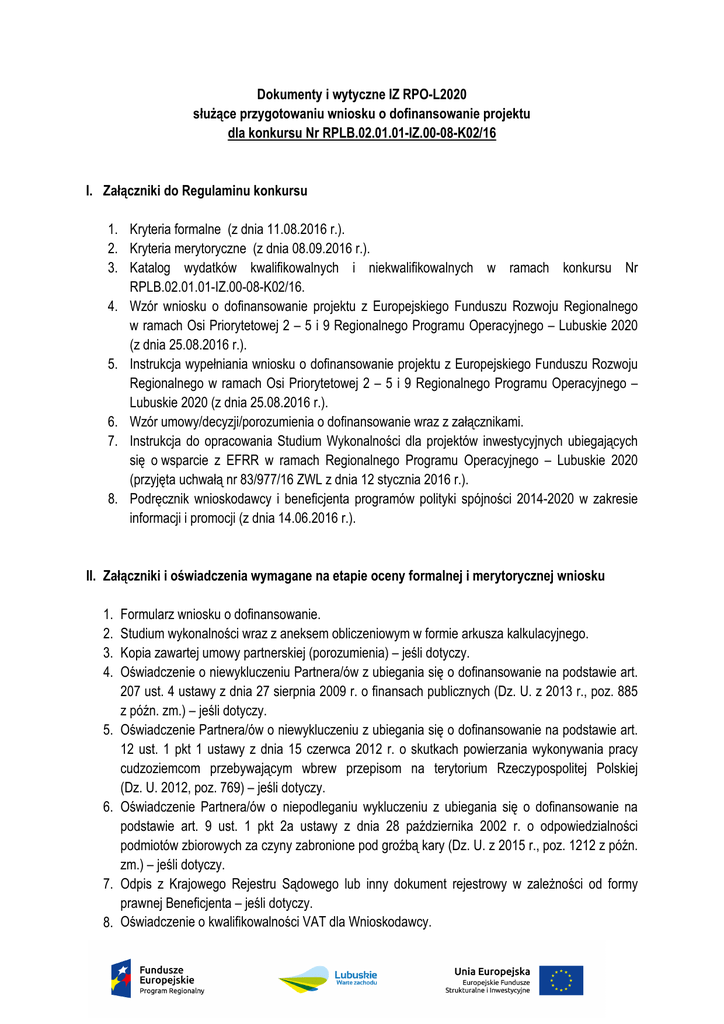 Dokumenty i wytyczne IZ RPO-L2020
służące przygotowaniu wniosku o dofinansowanie projektu
dla konkursu Nr RPLB.02.01.01-IZ.00-08-K02/16

I. Załączniki do Regulaminu konkursu

1. Kryteria formalne (z dnia 11.08.2016 r.).
2. Kryteria merytoryczne (z dnia 08.09.2016 r.).
3. Katalog wydatków kwalifikowalnych i niekwalifikowalnych w ramach konkursu Nr RPLB.02.01.01-IZ.00-08-K02/16.
4. Wzór wniosku o dofinansowanie projektu z Europejskiego Funduszu Rozwoju Regionalnego w ramach Osi Priorytetowej 2 – 5 i 9 Regionalnego Programu Operacyjnego – Lubuskie 2020 (z dnia 25.08.2016 r.).
5. Instrukcja wypełniania wniosku o dofinansowanie projektu z Europejskiego Funduszu Rozwoju Regionalnego w ramach Osi Priorytetowej 2 – 5 i 9 Regionalnego Programu Operacyjnego – Lubuskie 2020 (z dnia 25.08.2016 r.).
6. Wzór umowy/decyzji/porozumienia o dofinansowanie wraz z załącznikami.
7. Instrukcja do opracowania Studium Wykonalności dla projektów inwestycyjnych ubiegających się o wsparcie z EFRR w ramach Regionalnego Programu Operacyjnego – Lubuskie 2020 (przyjęta uchwałą nr 83/977/16 ZWL z dnia 12 stycznia 2016 r.).
8. Podręcznik wnioskodawcy i beneficjenta programów polityki spójności 2014-2020 w zakresie informacji i promocji (z dnia 14.06.2016 r.).

II. Załączniki i oświadczenia wymagane na etapie oceny formalnej i merytorycznej wniosku

1. Formularz wniosku o dofinansowanie.
2. Studium wykonalności wraz z aneksem obliczeniowym w formie arkusza kalkulacyjnego.
3. Kopia zawartej umowy partnerskiej (porozumienia) – jeśli dotyczy.
4. Oświadczenie o niewykluczeniu Partnera/ów z ubiegania się o dofinansowanie na podstawie art. 207 ust. 4 ustawy z dnia 27 sierpnia 2009 r. o finansach publicznych (Dz. U. z 2013 r., poz. 885 z późn. zm.) – jeśli dotyczy.
5. Oświadczenie Partnera/ów o niewykluczeniu z ubiegania się o dofinansowanie na podstawie art. 12 ust. 1 pkt 1 ustawy z dnia 15 czerwca 2012 r. o skutkach powierzania wykonywania pracy cudzoziemcom przebywającym wbrew przepisom na terytorium Rzeczypospolitej Polskiej (Dz. U. 2012, poz. 769) – jeśli dotyczy.
6. Oświadczenie Partnera/ów o niepodleganiu wykluczeniu z ubiegania się o dofinansowanie na podstawie art. 9 ust. 1 pkt 2a ustawy z dnia 28 października 2002 r. o odpowiedzialności podmiotów zbiorowych za czyny zabronione pod groźbą kary (Dz. U. z 2015 r., poz. 1212 z późn. zm.) – jeśli dotyczy.
7. Odpis z Krajowego Rejestru Sądowego lub inny dokument rejestrowy w zależności od formy prawnej Beneficjenta – jeśli dotyczy.
8. Oświadczenie o kwalifikowalności VAT dla Wnioskodawcy.

Fundusze Europejskie Program Regionalny
Lubuskie Warte zachodu
Unia Europejska Europejskie Fundusze Strukturalne i Inwestycyjne